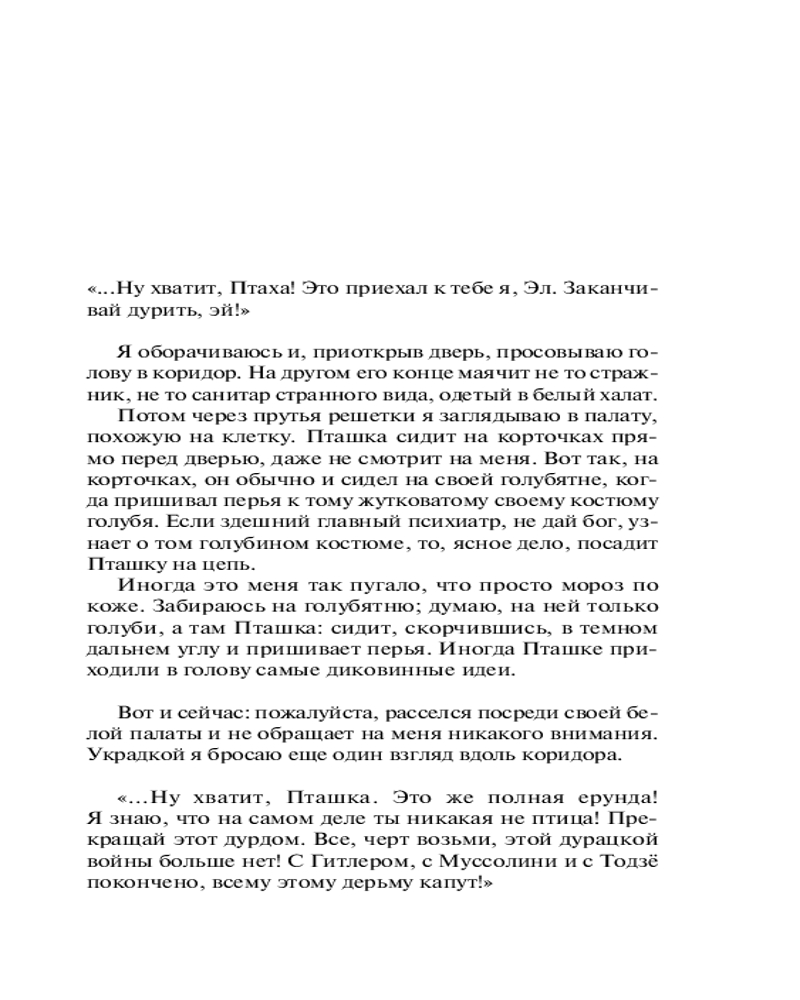 «...Ну хватит, Птаха! Это приехал к тебе я, Эл. Заканчивай дурить, эй!»

Я оборачиваюсь и, приоткрыв дверь, просовываю голову в коридор. На другом его конце маячит не то стражник, не то санитар странного вида, одетый в белый халат.

Потом через прутья решетки я заглядываю в палату, похожую на клетку. Пташка сидит на корточках прямо перед дверью, даже не смотрит на меня. Вот так, на корточках, он обычно и сидел на своей голубятне, когда пришивал перья к тому жутковатому своему костюму голубя. Если здешний главный психиатр, не дай бог, узнает о том голубином костюме, то, ясное дело, посадит Пташку на цепь.

Иногда это меня так пугало, что просто мороз по коже. Забираюсь на голубятню; думаю, на ней только голуби, а там Пташка: сидит, скорчившись, в темном дальнем углу и пришивает перья. Иногда Пташке приходили в голову самые диковинные идеи.

Вот и сейчас: пожалуйста, расселся посреди своей белой палаты и не обращает на меня никакого внимания. Украдкой я бросаю еще один взгляд вдоль коридора.

«...Ну хватит, Пташка. Это же полная ерунда! Я знаю, что на самом деле ты никакая не птица! Прекращай этот дурдом. Все, черт возьми, этой дурацкой войны больше нет! С Гитлером, с Муссолини и с Тодзё покончено, всему этому дерьму капут!»